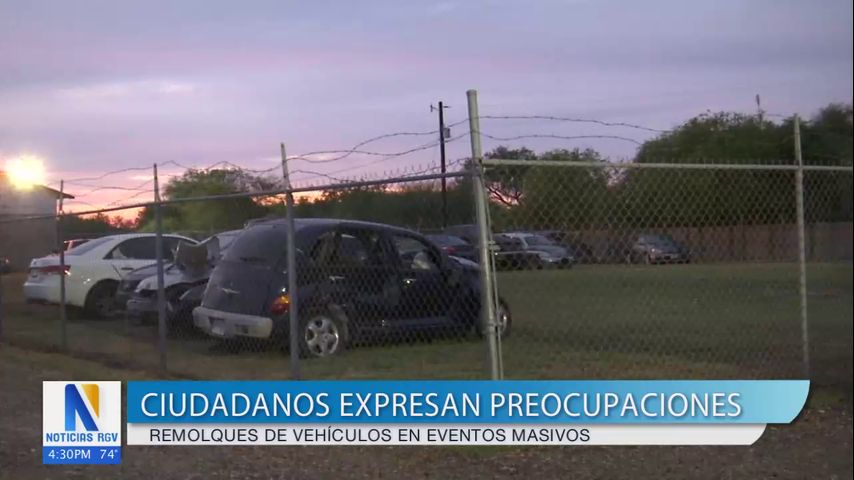 N
NOTICIAS RGV
4:30PM 74°
CIUDADANOS EXPRESAN PREOCUPACIONES
REMOLQUES DE VEHÍCULOS EN EVENTOS MASIVOS